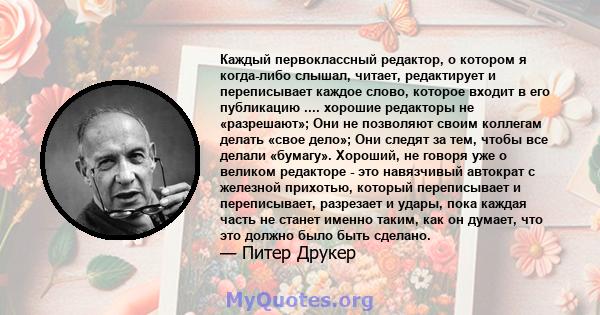 Каждый первоклассный редактор, о котором я когда-либо слышал, читает, редактирует и переписывает каждое слово, которое входит в его публикацию .... хорошие редакторы не «разрешают»; Они не позволяют своим коллегам делать «свое дело»; Они следят за тем, чтобы все делали «бумагу». Хороший, не говоря уже о великом редакторе - это навязчивый автократ с железной прихотью, который переписывает и переписывает, разрезает и удары, пока каждая часть не станет именно таким, как он думает, что это должно было быть сделано.
— Питер Друкер

MyQuotes.org